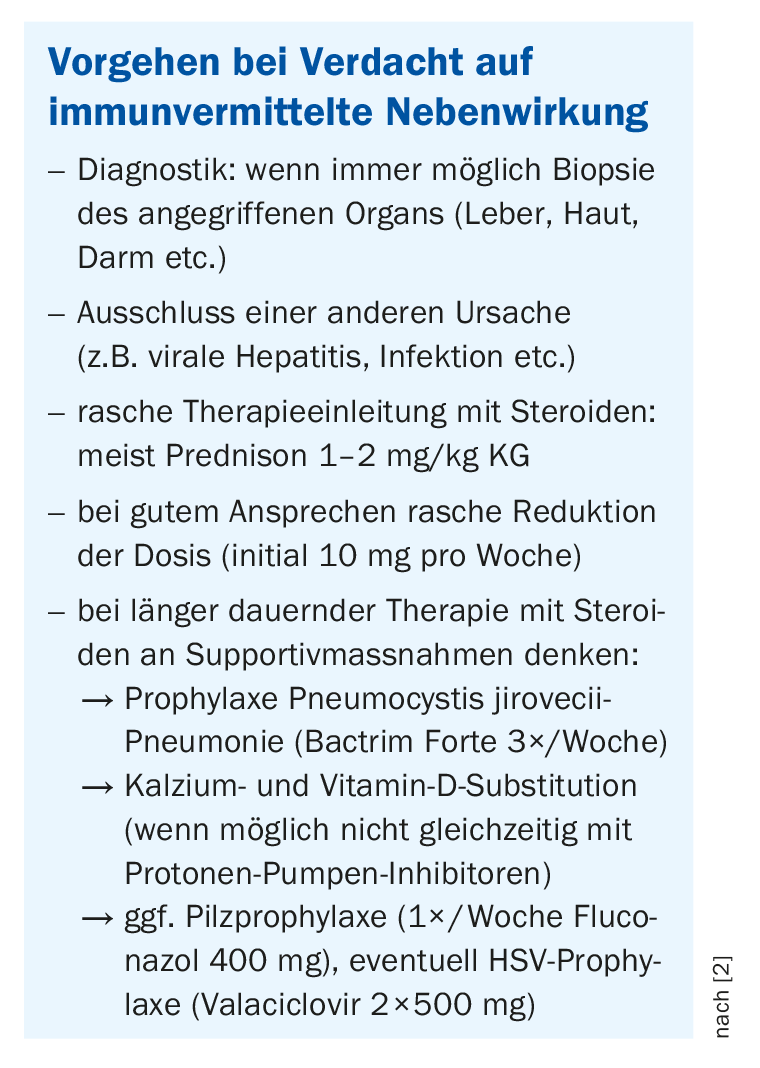 Vorgehen bei Verdacht auf immunvermittelte Nebenwirkung

– Diagnostik: wenn immer möglich Biopsie des angegriffenen Organs (Leber, Haut, Darm etc.)

– Ausschluss einer anderen Ursache (z.B. virale Hepatitis, Infektion etc.)

– rasche Therapieeinleitung mit Steroiden: meist Prednison 1–2 mg/kg KG

– bei gutem Ansprechen rasche Reduktion der Dosis (initial 10 mg pro Woche)

– bei länger dauernder Therapie mit Steroiden an Supportivmassnahmen denken:
→ Prophylaxe Pneumocystis jirovecii-Pneumonie (Bactrim Forte 3×/Woche)
→ Kalzium- und Vitamin-D-Substitution (wenn möglich nicht gleichzeitig mit Protonen-Pumpen-Inhibitoren)
→ ggf. Pilzprophylaxe (1×/Woche Fluconazol 400 mg), eventuell HSV-Prophylaxe (Valaciclovir 2×500 mg)

nach [2]